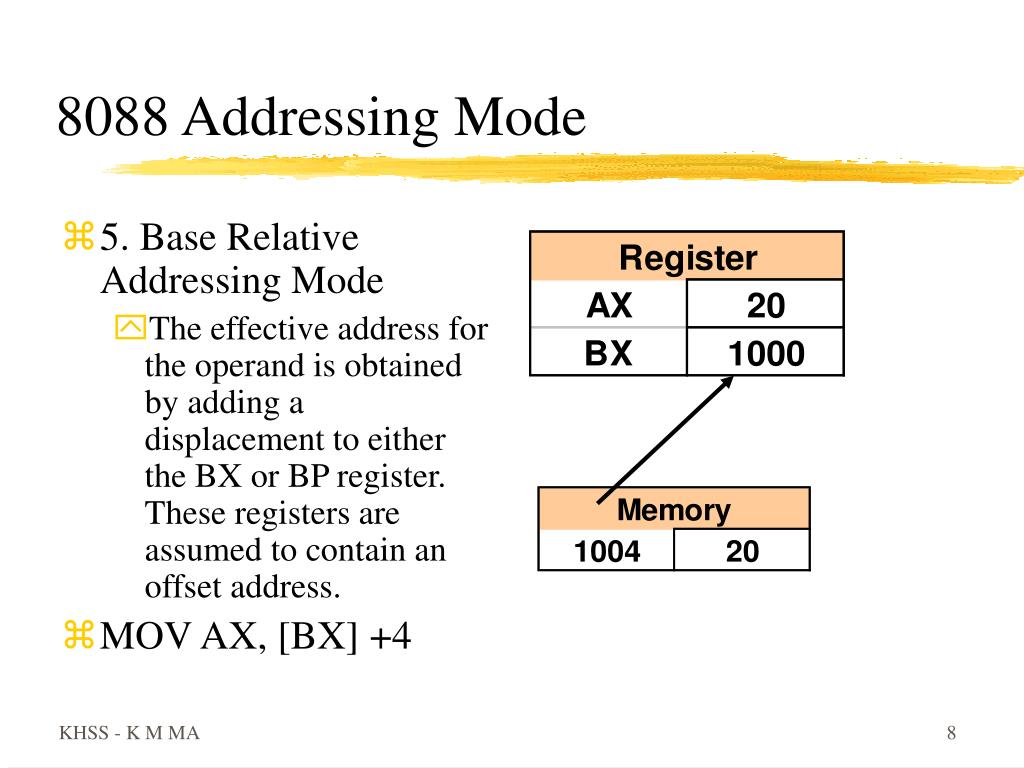 8088 Addressing Mode

5. Base Relative Addressing Mode

The effective address for the operand is obtained by adding a displacement to either the BX or BP register. These registers are assumed to contain an offset address.

MOV AX, [BX] +4

| Register | |
|---|---|
| AX | 20 |
| BX | 1000 |

| Memory | |
|---|---|
| 1004 | 20 |

KHSS - K M MA

8